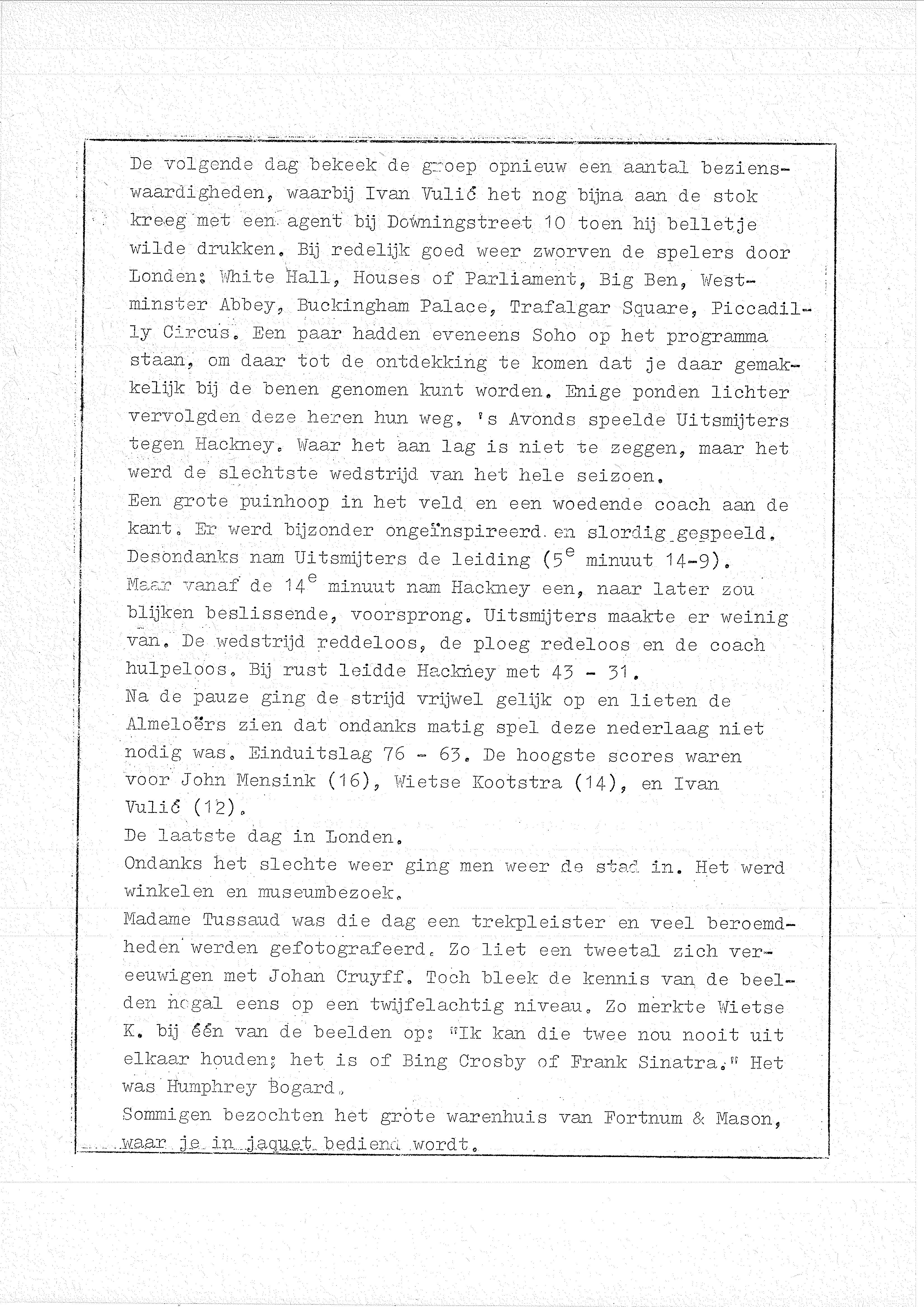 De volgende dag bekeek de groep opnieuw een aantal bezienswaardigheden, waarbij Ivan Vulić het nog bijna aan de stok kreeg met een agent bij Downingstreet 10 toen hij belletje wilde drukken. Bij redelijk goed weer zworven de spelers door Londen: White Hall, Houses of Parliament, Big Ben, Westminster Abbey, Buckingham Palace, Trafalgar Square, Piccadilly Circus. Een paar hadden eveneens Soho op het programma staan, om daar tot de ontdekking te komen dat je daar gemakkelijk bij de benen genomen kunt worden. Enige ponden lichter vervolgden deze heren hun weg. 's Avonds speelde Uitsmijters tegen Hackney. Waar het aan lag is niet te zeggen, maar het werd de slechtste wedstrijd van het hele seizoen.
Een grote puinhoop in het veld en een woedende coach aan de kant. Er werd bijzonder ongeïnspireerd en slordig gespeeld. Desondanks nam Uitsmijters de leiding ($5^e$ minuut 14-9).
Maar vanaf de $14^e$ minuut nam Hackney een, naar later zou blijken beslissende, voorsprong. Uitsmijters maakte er weinig van. De wedstrijd reddeloos, de ploeg redeloos en de coach hulpeloos. Bij rust leidde Hackney met 43 - 31.
Na de pauze ging de strijd vrijwel gelijk op en lieten de Almeloërs zien dat ondanks matig spel deze nederlaag niet nodig was. Einduitslag 76 - 63. De hoogste scores waren voor John Mensink (16), Wietse Kootstra (14), en Ivan Vulić (12).
De laatste dag in Londen.
Ondanks het slechte weer ging men weer de stad in. Het werd winkelen en museumbezoek.
Madame Tussaud was die dag een trekpleister en veel beroemdheden werden gefotografeerd. Zo liet een tweetal zich vereeuwigen met Johan Cruyff. Toch bleek de kennis van de beelden nogal eens op een twijfelachtig niveau. Zo merkte Wietse K. bij één van de beelden op: "Ik kan die twee nou nooit uit elkaar houden; het is of Bing Crosby of Frank Sinatra." Het was Humphrey Bogard.
Sommigen bezochten het grote warenhuis van Fortnum & Mason, waar je in jaquet bediend wordt.